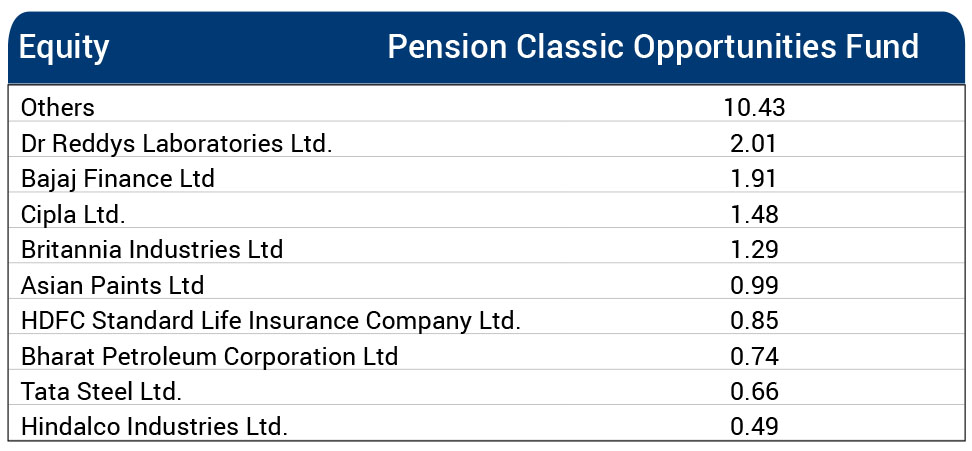 | Equity | Pension Classic Opportunities Fund |
|---|---|
| Others | 10.43 |
| Dr Reddys Laboratories Ltd. | 2.01 |
| Bajaj Finance Ltd | 1.91 |
| Cipla Ltd. | 1.48 |
| Britannia Industries Ltd | 1.29 |
| Asian Paints Ltd | 0.99 |
| HDFC Standard Life Insurance Company Ltd. | 0.85 |
| Bharat Petroleum Corporation Ltd | 0.74 |
| Tata Steel Ltd. | 0.66 |
| Hindalco Industries Ltd. | 0.49 |